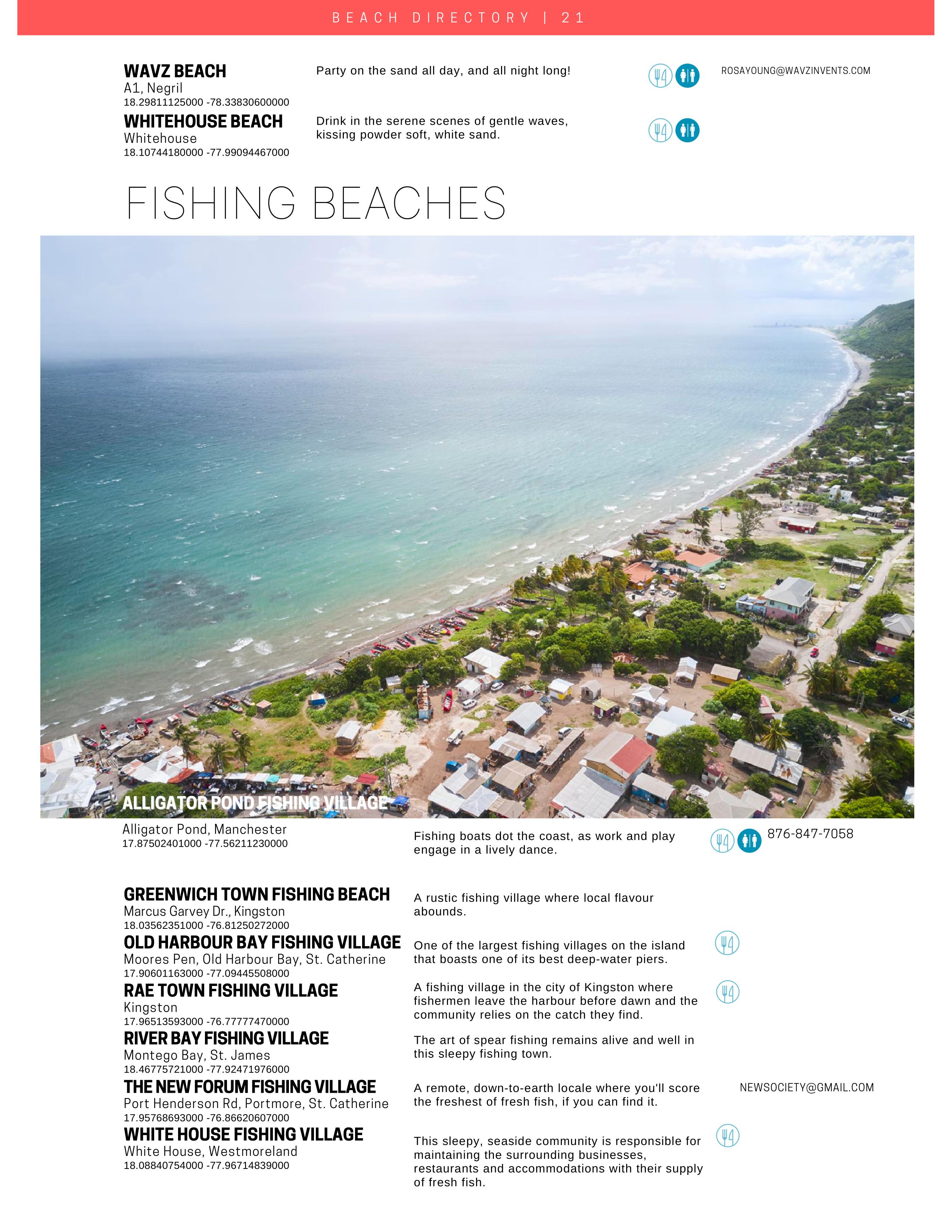 BEACH DIRECTORY | 21

WAVZ BEACH
A1, Negril
18.29811125000 -78.33830600000

Party on the sand all day, and all night long!

ROSAYOUNG@WAVZINVENTS.COM

WHITEHOUSE BEACH
Whitehouse
18.10744180000 -77.99094467000

Drink in the serene scenes of gentle waves, kissing powder soft, white sand.

FISHING BEACHES

ALLIGATOR POND FISHING VILLAGE
Alligator Pond, Manchester
17.87502401000 -77.56211230000

Fishing boats dot the coast, as work and play engage in a lively dance.

876-847-7058

GREENWICH TOWN FISHING BEACH
Marcus Garvey Dr., Kingston
18.03562351000 -76.81250272000

A rustic fishing village where local flavour abounds.

OLD HARBOUR BAY FISHING VILLAGE
Moores Pen, Old Harbour Bay, St. Catherine
17.90601163000 -77.09445508000

One of the largest fishing villages on the island that boasts one of its best deep-water piers.

RAE TOWN FISHING VILLAGE
Kingston
17.96513593000 -76.77777470000

A fishing village in the city of Kingston where fishermen leave the harbour before dawn and the community relies on the catch they find.

RIVER BAY FISHING VILLAGE
Montego Bay, St. James
18.46775721000 -77.92471976000

The art of spear fishing remains alive and well in this sleepy fishing town.

THE NEW FORUM FISHING VILLAGE
Port Henderson Rd, Portmore, St. Catherine
17.95768693000 -76.86620607000

A remote, down-to-earth locale where you'll score the freshest of fresh fish, if you can find it.

NEWSOCIETY@GMAIL.COM

WHITE HOUSE FISHING VILLAGE
White House, Westmoreland
18.08840754000 -77.96714839000

This sleepy, seaside community is responsible for maintaining the surrounding businesses, restaurants and accommodations with their supply of fresh fish.